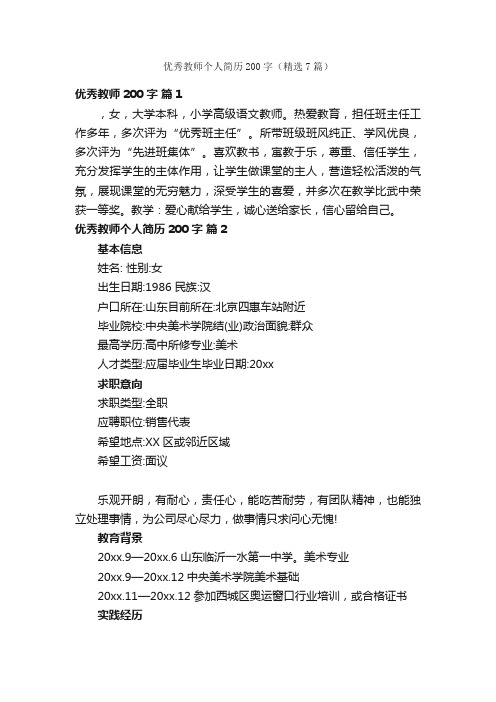 优秀教师个人简历200字（精选7篇）

优秀教师200字 篇1

，女，大学本科，小学高级语文教师。热爱教育，担任班主任工作多年，多次评为“优秀班主任”。所带班级班风纯正、学风优良，多次评为“先进班集体”。喜欢教书，寓教于乐，尊重、信任学生，充分发挥学生的主体作用，让学生做课堂的主人，营造轻松活泼的气氛，展现课堂的无穷魅力，深受学生的喜爱，并多次在教学比武中荣获一等奖。教学：爱心献给学生，诚心送给家长，信心留给自己。

优秀教师个人简历200字 篇2

基本信息

姓名: 性别:女

出生日期:1986 民族:汉

户口所在:山东目前所在:北京四惠车站附近

毕业院校:中央美术学院结(业)政治面貌:群众

最高学历:高中所修专业:美术

人才类型:应届毕业生毕业日期:20xx

求职意向

求职类型:全职

应聘职位:销售代表

希望地点:XX区或邻近区域

希望工资:面议

乐观开朗，有耐心，责任心，能吃苦耐劳，有团队精神，也能独立处理事情，为公司尽心尽力，做事情只求问心无愧!

教育背景

20xx.9—20xx.6 山东临沂一水第一中学。美术专业

20xx.9—20xx.12 中央美术学院美术基础

20xx.11—20xx.12 参加西城区奥运窗口行业培训，或合格证书

实践经历